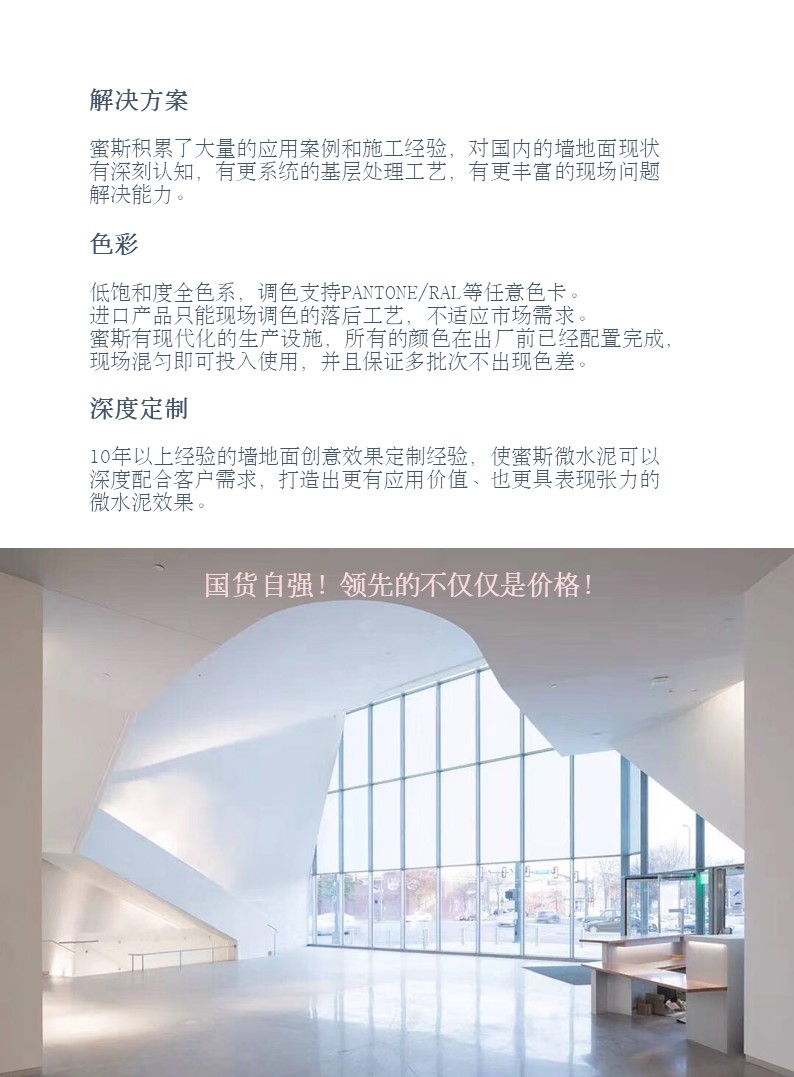 解决方案

蜜斯积累了大量的应用案例和施工经验，对国内的墙地面现状有深刻认知，有更系统的基层处理工艺，有更丰富的现场问题解决能力。

色彩

低饱和度全色系，调色支持PANTONE/RAL等任意色卡。
进口产品只能现场调色的落后工艺，不适应市场需求。
蜜斯有现代化的生产设施，所有的颜色在出厂前已经配置完成，现场混匀即可投入使用，并且保证多批次不出现色差。

深度定制

10年以上经验的墙地面创意效果定制经验，使蜜斯微水泥可以深度配合客户需求，打造出更有应用价值、也更具表现张力的微水泥效果。

国货自强！领先的不仅仅是价格！